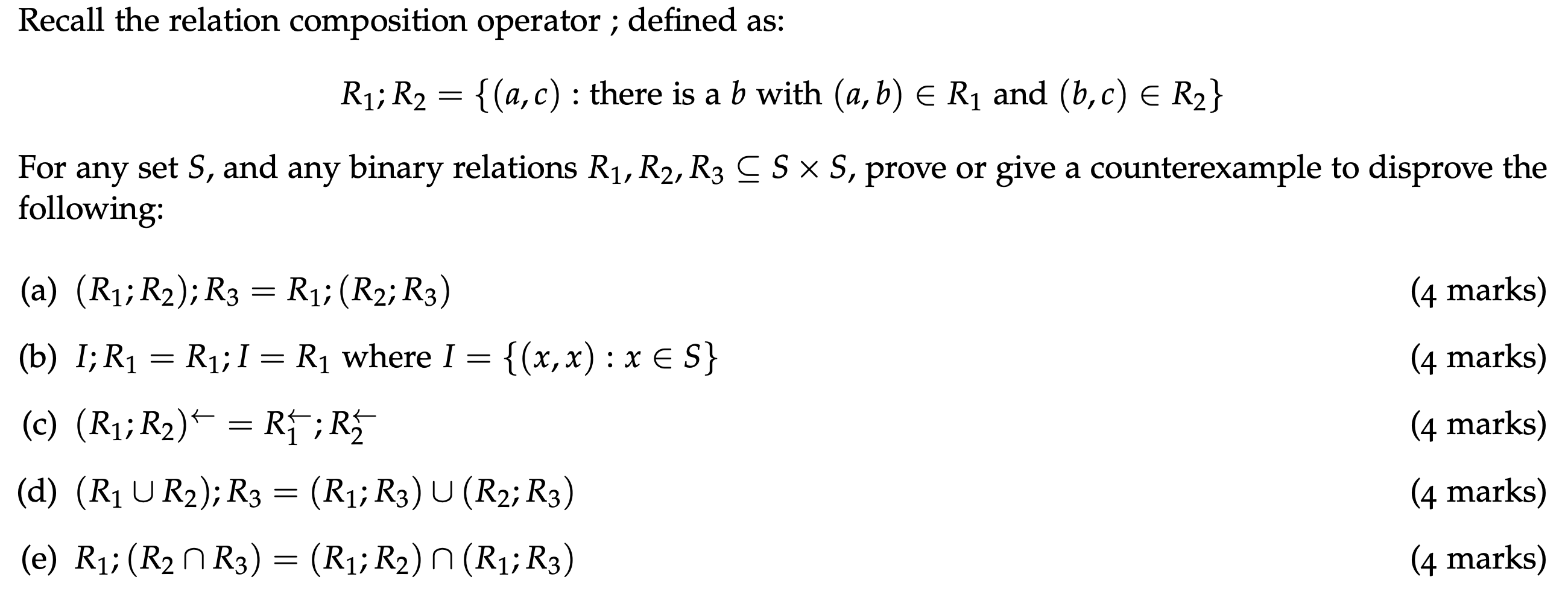 Recall the relation composition operator ; defined as:

$R_1; R_2 = \{(a, c) : \text{there is a } b \text{ with } (a, b) \in R_1 \text{ and } (b, c) \in R_2\}$

For any set $S$, and any binary relations $R_1, R_2, R_3 \subseteq S \times S$, prove or give a counterexample to disprove the following:

(a) $(R_1; R_2); R_3 = R_1; (R_2; R_3)$ (4 marks)

(b) $I; R_1 = R_1; I = R_1$ where $I = \{(x, x) : x \in S\}$ (4 marks)

(c) $(R_1; R_2)^{\leftarrow} = R_1^{\leftarrow}; R_2^{\leftarrow}$ (4 marks)

(d) $(R_1 \cup R_2); R_3 = (R_1; R_3) \cup (R_2; R_3)$ (4 marks)

(e) $R_1; (R_2 \cap R_3) = (R_1; R_2) \cap (R_1; R_3)$ (4 marks)